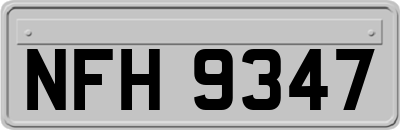 NFH 9347